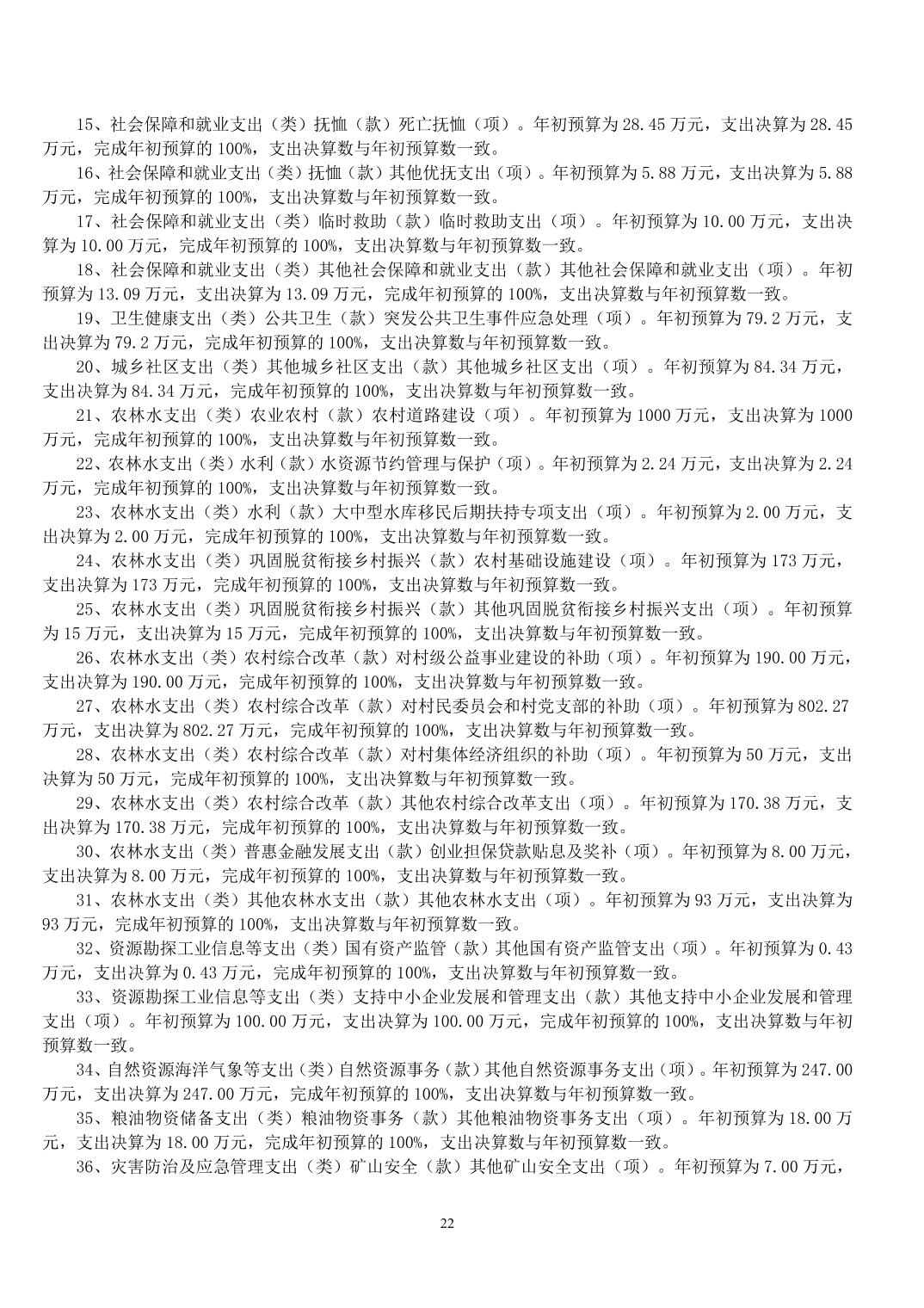 15、社会保障和就业支出（类）抚恤（款）死亡抚恤（项）。年初预算为28.45万元，支出决算为28.45万元，完成年初预算的100%，支出决算数与年初预算数一致。

16、社会保障和就业支出（类）抚恤（款）其他优抚支出（项）。年初预算为5.88万元，支出决算为5.88万元，完成年初预算的100%，支出决算数与年初预算数一致。

17、社会保障和就业支出（类）临时救助（款）临时救助支出（项）。年初预算为10.00万元，支出决算为10.00万元，完成年初预算的100%，支出决算数与年初预算数一致。

18、社会保障和就业支出（类）其他社会保障和就业支出（款）其他社会保障和就业支出（项）。年初预算为13.09万元，支出决算为13.09万元，完成年初预算的100%，支出决算数与年初预算数一致。

19、卫生健康支出（类）公共卫生（款）突发公共卫生事件应急处理（项）。年初预算为79.2万元，支出决算为79.2万元，完成年初预算的100%，支出决算数与年初预算数一致。

20、城乡社区支出（类）其他城乡社区支出（款）其他城乡社区支出（项）。年初预算为84.34万元，支出决算为84.34万元，完成年初预算的100%，支出决算数与年初预算数一致。

21、农林水支出（类）农业农村（款）农村道路建设（项）。年初预算为1000万元，支出决算为1000万元，完成年初预算的100%，支出决算数与年初预算数一致。

22、农林水支出（类）水利（款）水资源节约管理与保护（项）。年初预算为2.24万元，支出决算为2.24万元，完成年初预算的100%，支出决算数与年初预算数一致。

23、农林水支出（类）水利（款）大中型水库移民后期扶持专项支出（项）。年初预算为2.00万元，支出决算为2.00万元，完成年初预算的100%，支出决算数与年初预算数一致。

24、农林水支出（类）巩固脱贫衔接乡村振兴（款）农村基础设施建设（项）。年初预算为173万元，支出决算为173万元，完成年初预算的100%，支出决算数与年初预算数一致。

25、农林水支出（类）巩固脱贫衔接乡村振兴（款）其他巩固脱贫衔接乡村振兴支出（项）。年初预算为15万元，支出决算为15万元，完成年初预算的100%，支出决算数与年初预算数一致。

26、农林水支出（类）农村综合改革（款）对村级公益事业建设的补助（项）。年初预算为190.00万元，支出决算为190.00万元，完成年初预算的100%，支出决算数与年初预算数一致。

27、农林水支出（类）农村综合改革（款）对村民委员会和村党支部的补助（项）。年初预算为802.27万元，支出决算为802.27万元，完成年初预算的100%，支出决算数与年初预算数一致。

28、农林水支出（类）农村综合改革（款）对村集体经济组织的补助（项）。年初预算为50万元，支出决算为50万元，完成年初预算的100%，支出决算数与年初预算数一致。

29、农林水支出（类）农村综合改革（款）其他农村综合改革支出（项）。年初预算为170.38万元，支出决算为170.38万元，完成年初预算的100%，支出决算数与年初预算数一致。

30、农林水支出（类）普惠金融发展支出（款）创业担保贷款贴息及奖补（项）。年初预算为8.00万元，支出决算为8.00万元，完成年初预算的100%，支出决算数与年初预算数一致。

31、农林水支出（类）其他农林水支出（款）其他农林水支出（项）。年初预算为93万元，支出决算为93万元，完成年初预算的100%，支出决算数与年初预算数一致。

32、资源勘探工业信息等支出（类）国有资产监管（款）其他国有资产监管支出（项）。年初预算为0.43万元，支出决算为0.43万元，完成年初预算的100%，支出决算数与年初预算数一致。

33、资源勘探工业信息等支出（类）支持中小企业发展和管理支出（款）其他支持中小企业发展和管理支出（项）。年初预算为100.00万元，支出决算为100.00万元，完成年初预算的100%，支出决算数与年初预算数一致。

34、自然资源海洋气象等支出（类）自然资源事务（款）其他自然资源事务支出（项）。年初预算为247.00万元，支出决算为247.00万元，完成年初预算的100%，支出决算数与年初预算数一致。

35、粮油物资储备支出（类）粮油物资事务（款）其他粮油物资事务支出（项）。年初预算为18.00万元，支出决算为18.00万元，完成年初预算的100%，支出决算数与年初预算数一致。

36、灾害防治及应急管理支出（类）矿山安全（款）其他矿山安全支出（项）。年初预算为7.00万元，

22